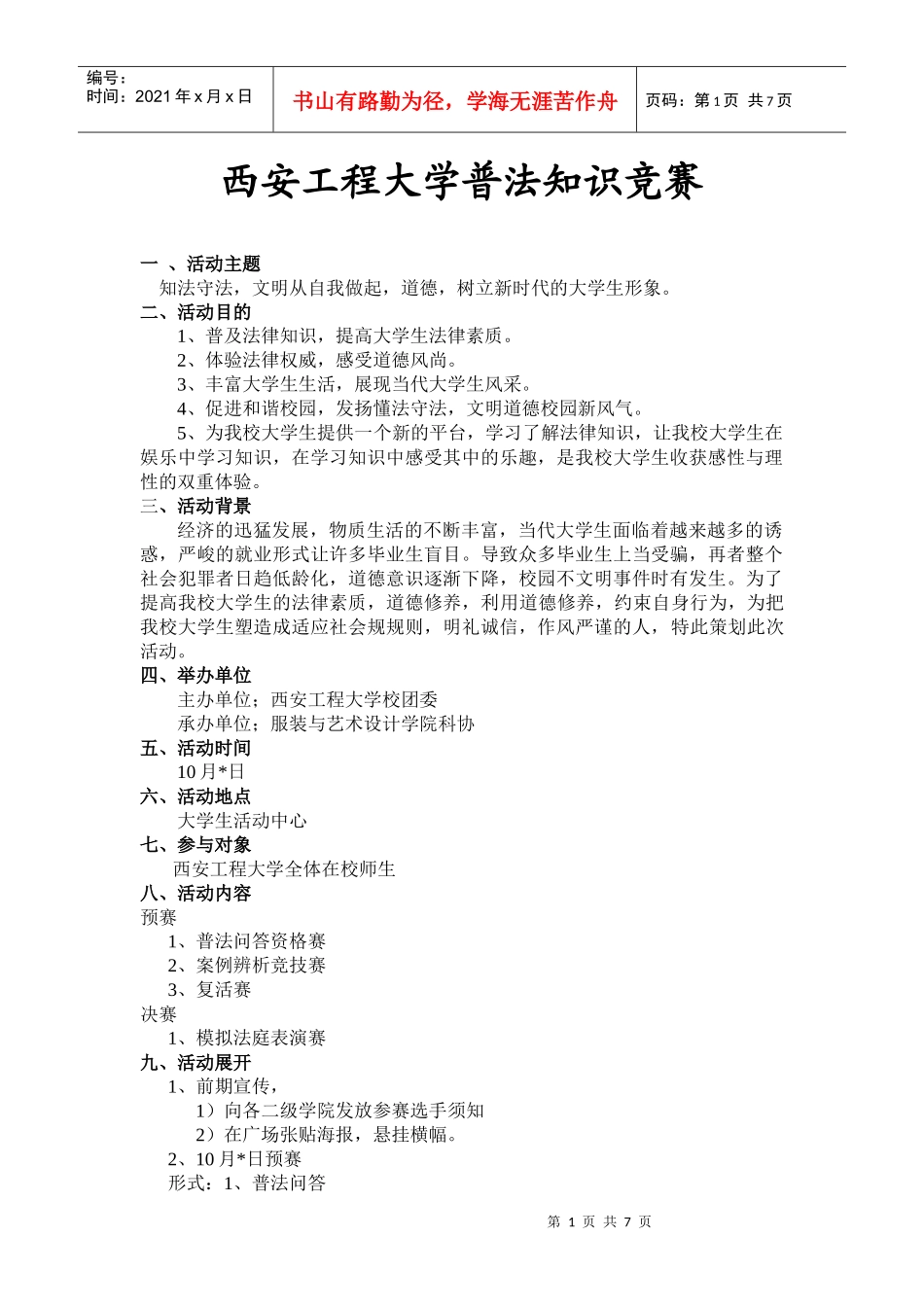 编号：
时间：2021 年 x 月 x 日

书山有路勤为径，学海无涯苦作舟

页码：第 1 页 共 7 页

西安工程大学普法知识竞赛

一 、活动主题
知法守法，文明从自我做起，道德，树立新时代的大学生形象。
二、活动目的
1、普及法律知识，提高大学生法律素质。
2、体验法律权威，感受道德风尚。
3、丰富大学生生活，展现当代大学生风采。
4、促进和谐校园，发扬懂法守法，文明道德校园新风气。
5、为我校大学生提供一个新的平台，学习了解法律知识，让我校大学生在娱乐中学习知识，在学习知识中感受其中的乐趣，是我校大学生收获感性与理性的双重体验。
三、活动背景
经济的迅猛发展，物质生活的不断丰富，当代大学生面临着越来越多的诱惑，严峻的就业形式让许多毕业生盲目。导致众多毕业生上当受骗，再者整个社会犯罪者日趋低龄化，道德意识逐渐下降，校园不文明事件时有发生。为了提高我校大学生的法律素质，道德修养，利用道德修养，约束自身行为，为把我校大学生塑造成适应社会规规则，明礼诚信，作风严谨的人，特此策划此次活动。
四、举办单位
主办单位；西安工程大学校团委
承办单位；服装与艺术设计学院科协
五、活动时间
10 月*日
六、活动地点
大学生活动中心
七、参与对象
西安工程大学全体在校师生
八、活动内容
预赛
1、普法问答资格赛
2、案例辨析竞技赛
3、复活赛
决赛
1、模拟法庭表演赛
九、活动展开
1、前期宣传，
1）向各二级学院发放参赛选手须知
2）在广场张贴海报，悬挂横幅。
2、10 月*日预赛
形式：1、普法问答

第 1 页 共 7 页